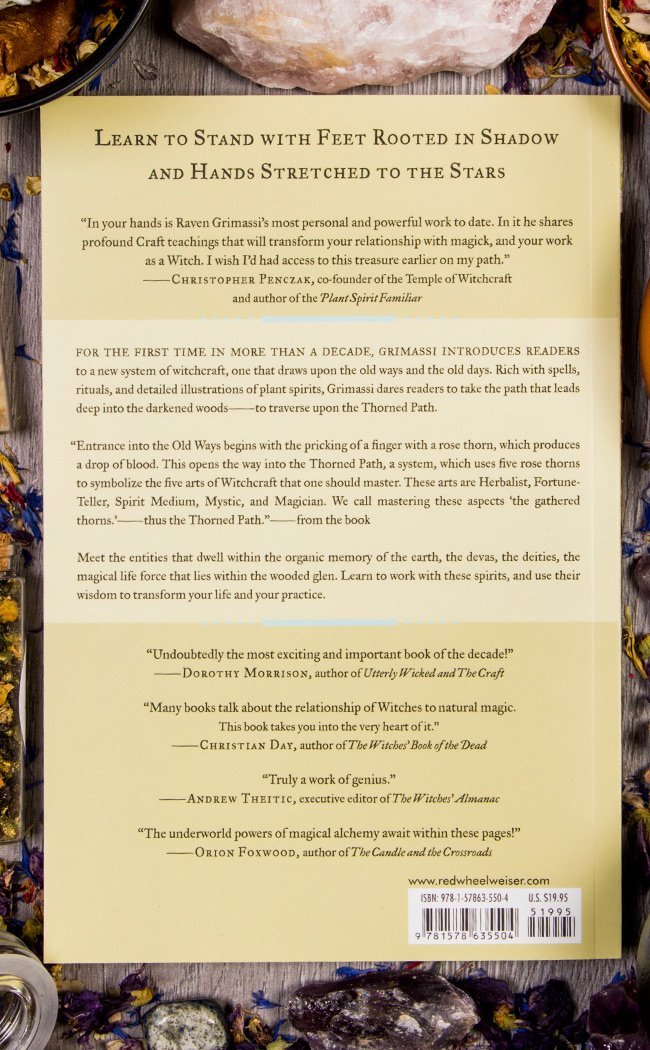 Learn to Stand with Feet Rooted in Shadow and Hands Stretched to the Stars

"In your hands is Raven Grimassi's most personal and powerful work to date. In it he shares profound Craft teachings that will transform your relationship with magick, and your work as a Witch. I wish I'd had access to this treasure earlier on my path."
——Christopher Penczak, co-founder of the Temple of Witchcraft and author of the Plant Spirit Familiar

FOR THE FIRST TIME IN MORE THAN A DECADE, GRIMASSI INTRODUCES READERS to a new system of witchcraft, one that draws upon the old ways and the old days. Rich with spells, rituals, and detailed illustrations of plant spirits, Grimassi dares readers to take the path that leads deep into the darkened woods——to traverse upon the Thorned Path.

"Entrance into the Old Ways begins with the pricking of a finger with a rose thorn, which produces a drop of blood. This opens the way into the Thorned Path, a system, which uses five rose thorns to symbolize the five arts of Witchcraft that one should master. These arts are Herbalist, Fortune-Teller, Spirit Medium, Mystic, and Magician. We call mastering these aspects 'the gathered thorns.'——thus the Thorned Path."——from the book

Meet the entities that dwell within the organic memory of the earth, the devas, the deities, the magical life force that lies within the wooded glen. Learn to work with these spirits, and use their wisdom to transform your life and your practice.

"Undoubtedly the most exciting and important book of the decade!"
——Dorothy Morrison, author of Utterly Wicked and The Craft

"Many books talk about the relationship of Witches to natural magic. This book takes you into the very heart of it."
——Christian Day, author of The Witches' Book of the Dead

"Truly a work of genius."
——Andrew Theitic, executive editor of The Witches' Almanac

"The underworld powers of magical alchemy await within these pages!"
——Orion Foxwood, author of The Candle and the Crossroads

www.redwheelweiser.com

ISBN: 978-1-57863-550-4
U.S. $19.95
51995
9 781578 635504